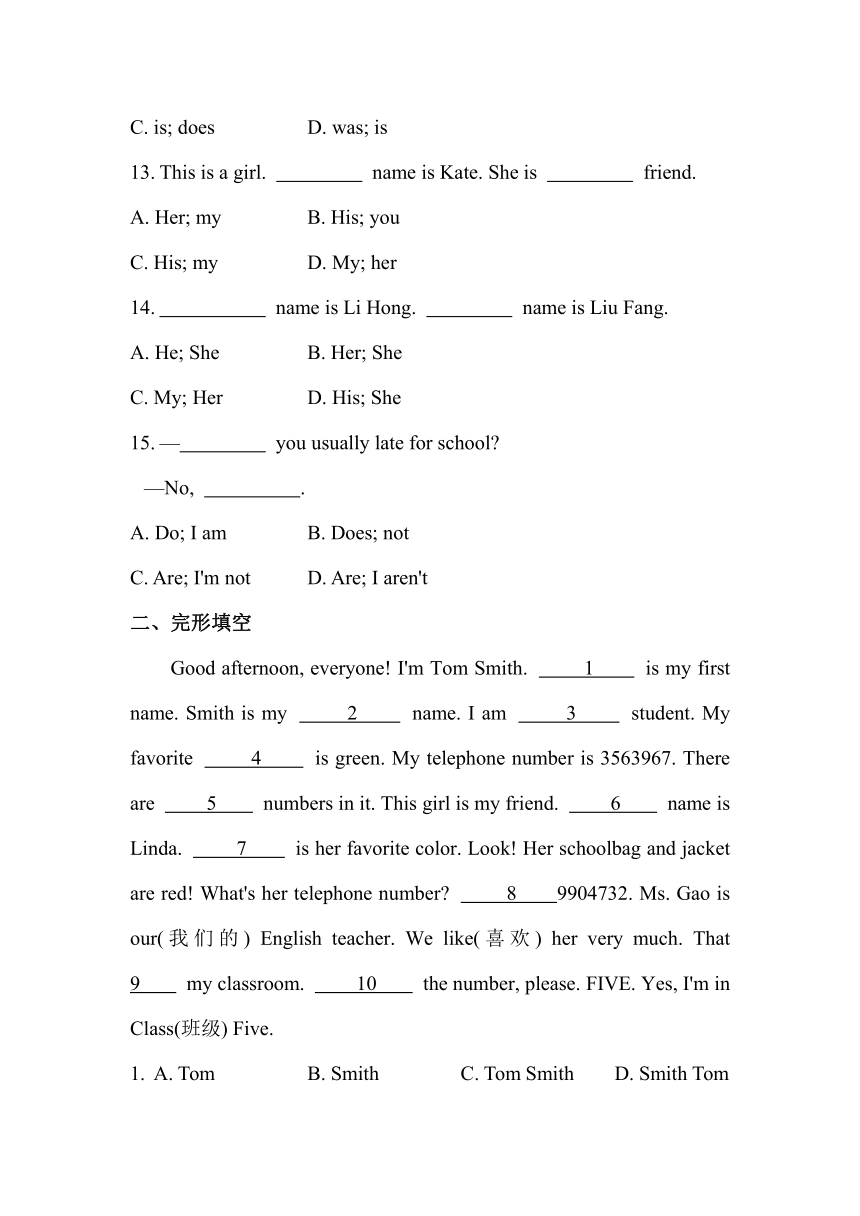 C. is; does D. was; is

13. This is a girl. _________ name is Kate. She is _________ friend.

A. Her; my B. His; you

C. His; my D. My; her

14. ___________ name is Li Hong. _________ name is Liu Fang.

A. He; She B. Her; She

C. My; Her D. His; She

15. —_________ you usually late for school?

—No, __________.

A. Do; I am B. Does; not

C. Are; I'm not D. Are; I aren't

二、完形填空

Good afternoon, everyone! I'm Tom Smith. ____1____ is my first name. Smith is my ____2____ name. I am ____3____ student. My favorite ____4____ is green. My telephone number is 3563967. There are ____5____ numbers in it. This girl is my friend. ____6____ name is Linda. ____7____ is her favorite color. Look! Her schoolbag and jacket are red! What's her telephone number? ____8____9904732. Ms. Gao is our(我们的) English teacher. We like(喜欢) her very much. That 9____ my classroom. ____10____ the number, please. FIVE. Yes, I'm in Class(班级) Five.

1. A. Tom B. Smith C. Tom Smith D. Smith Tom